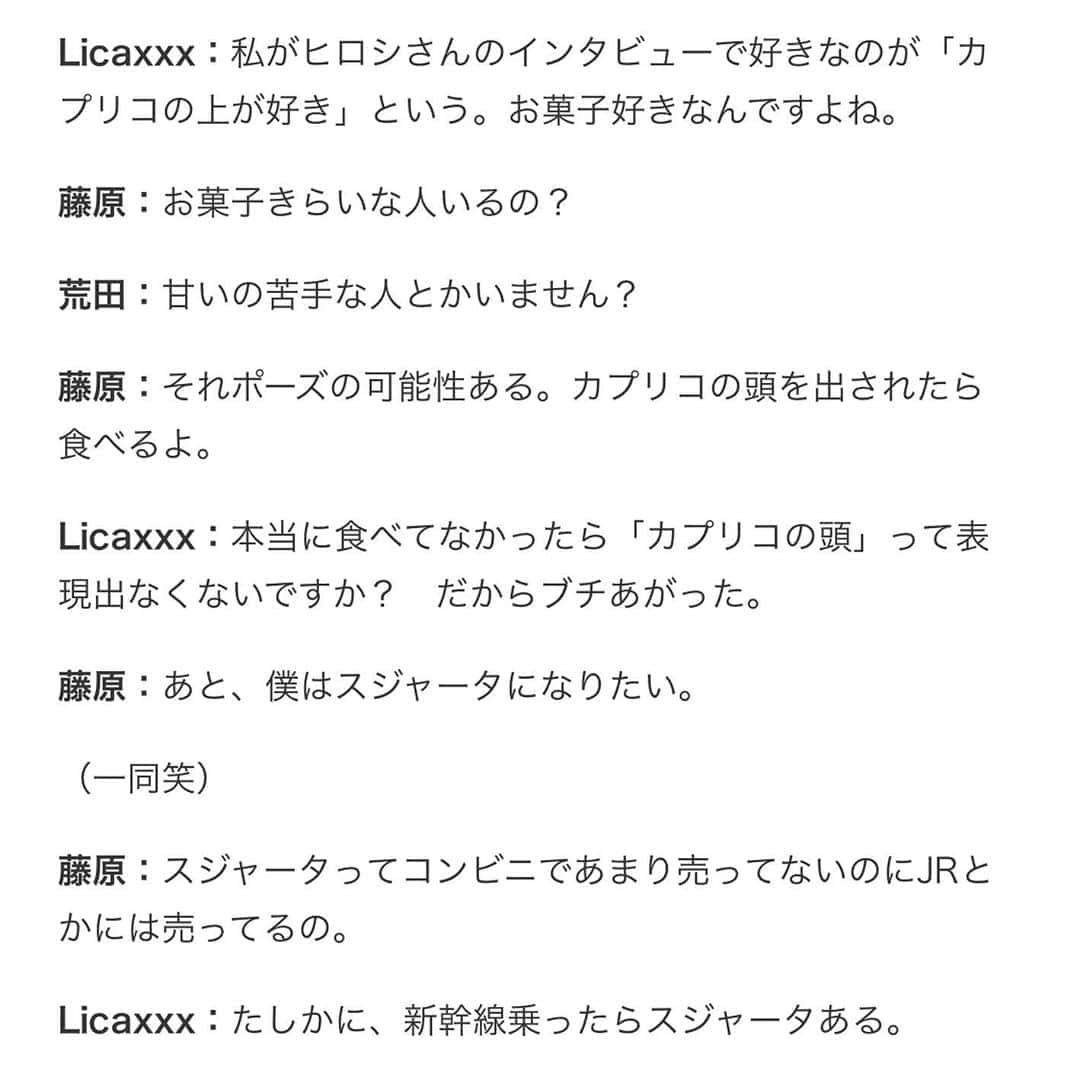 Licaxxx：私がヒロシさんのインタビューで好きなのが「カプリコの上が好き」という。お菓子好きなんですよね。

藤原：お菓子きらいな人いるの？

荒田：甘いの苦手な人とかいません？

藤原：それポーズの可能性ある。カプリコの頭を出されたら食べるよ。

Licaxxx：本当に食べてなかったら「カプリコの頭」って表現出なくないですか？　だからブチあがった。

藤原：あと、僕はスジャータになりたい。

（一同笑）

藤原：スジャータってコンビニであまり売ってないのにJRとかには売ってるの。

Licaxxx：たしかに、新幹線乗ったらスジャータある。